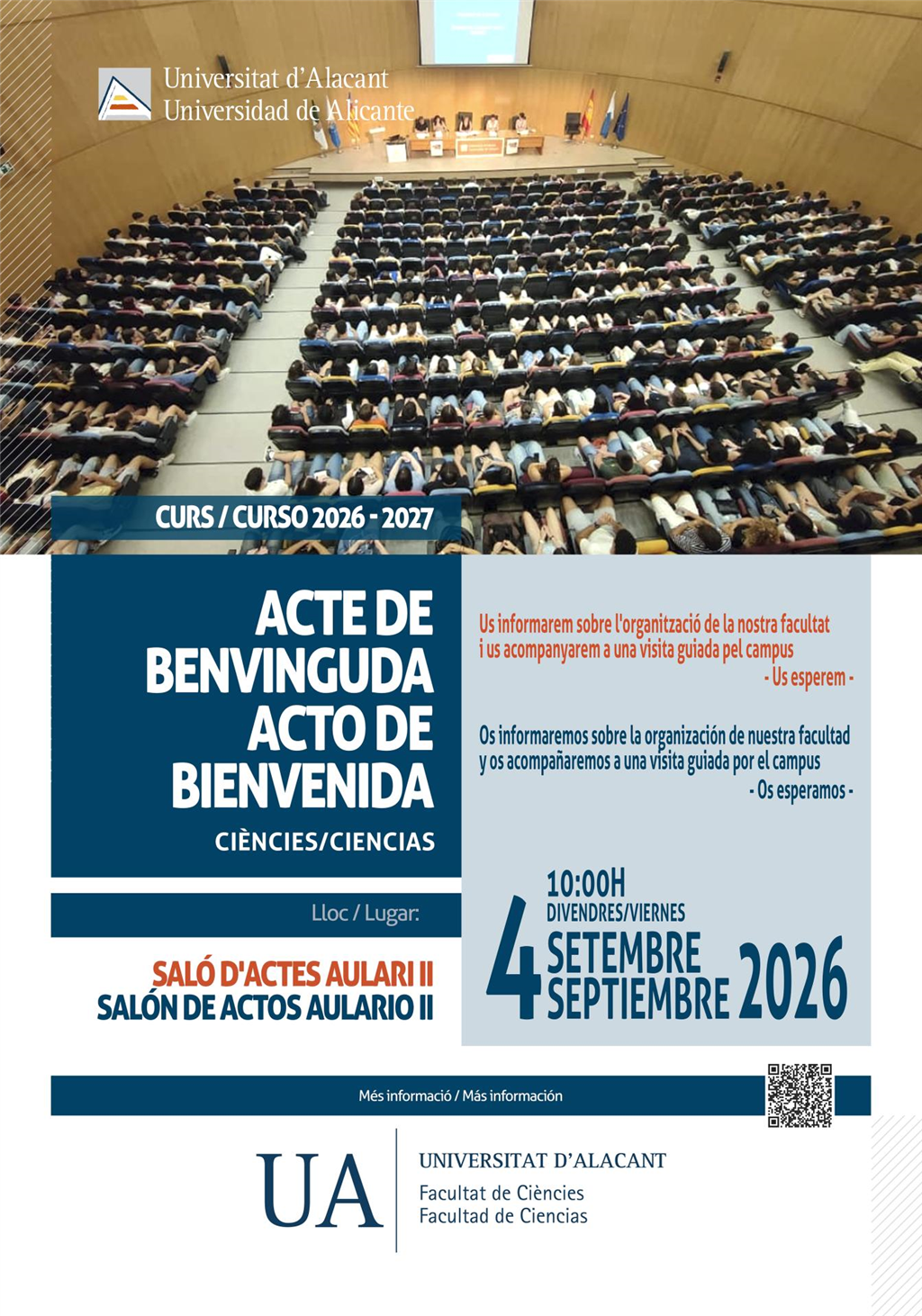 Universitat d'Alacant
Universidad de Alicante

CURS / CURSO 2026 - 2027

ACTE DE BENVINGUDA
ACTO DE BIENVENIDA
CIÈNCIES/CIENCIAS

Us informarem sobre l'organització de la nostra facultat i us acompanyarem a una visita guiada pel campus
- Us esperem -

Os informaremos sobre la organización de nuestra facultad y os acompañaremos a una visita guiada por el campus
- Os esperamos -

Lloc / Lugar:

SALÓ D'ACTES AULARI II
SALÓN DE ACTOS AULARIO II

10:00H
DIVENDRES/VIERNES
4 SETEMBRE SEPTIEMBRE 2026

Més informació / Más información

UA
UNIVERSITAT D'ALACANT
Facultat de Ciències
Facultad de Ciencias